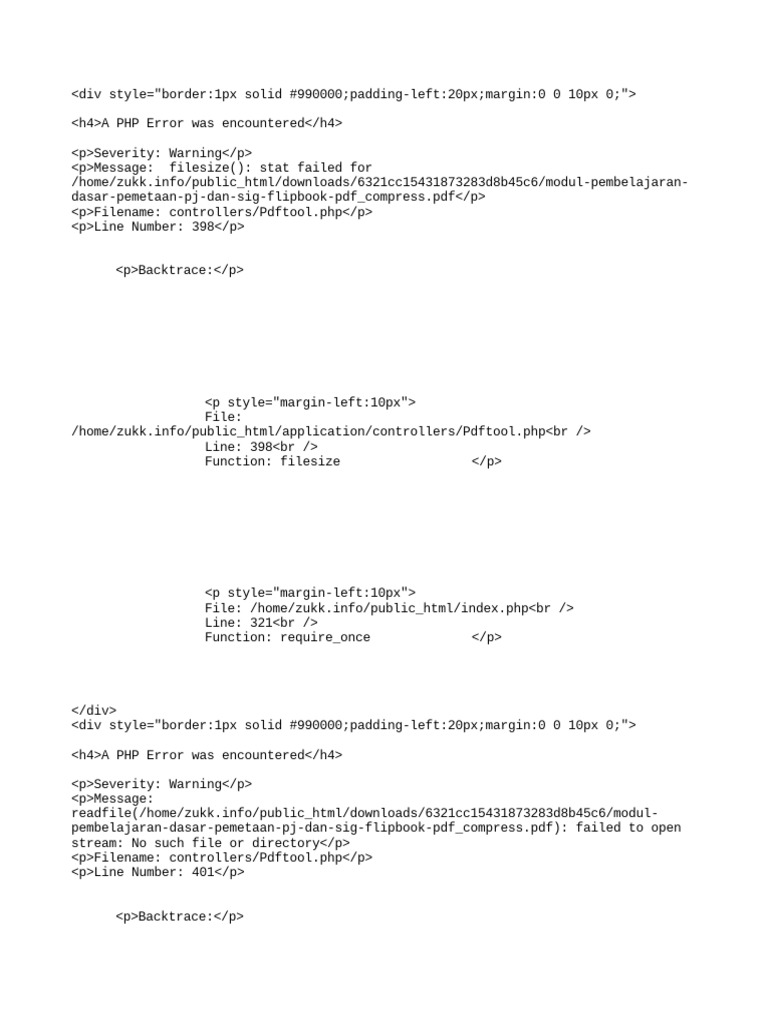 <div style="border:1px solid #990000;padding-left:20px;margin:0 0 10px 0;">

<h4>A PHP Error was encountered</h4>

<p>Severity: Warning</p>
<p>Message: filesize(): stat failed for /home/zukk.info/public_html/downloads/6321cc15431873283d8b45c6/modul-pembelajaran-dasar-pemetaan-pj-dan-sig-flipbook-pdf_compress.pdf</p>
<p>Filename: controllers/Pdftool.php</p>
<p>Line Number: 398</p>

<p>Backtrace:</p>

<p style="margin-left:10px">
File: /home/zukk.info/public_html/application/controllers/Pdftool.php<br />
Line: 398<br />
Function: filesize </p>

<p style="margin-left:10px">
File: /home/zukk.info/public_html/index.php<br />
Line: 321<br />
Function: require_once </p>

</div>
<div style="border:1px solid #990000;padding-left:20px;margin:0 0 10px 0;">

<h4>A PHP Error was encountered</h4>

<p>Severity: Warning</p>
<p>Message: readfile(/home/zukk.info/public_html/downloads/6321cc15431873283d8b45c6/modul-pembelajaran-dasar-pemetaan-pj-dan-sig-flipbook-pdf_compress.pdf): failed to open stream: No such file or directory</p>
<p>Filename: controllers/Pdftool.php</p>
<p>Line Number: 401</p>

<p>Backtrace:</p>